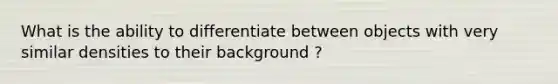 What is the ability to differentiate between objects with very similar densities to their background ?